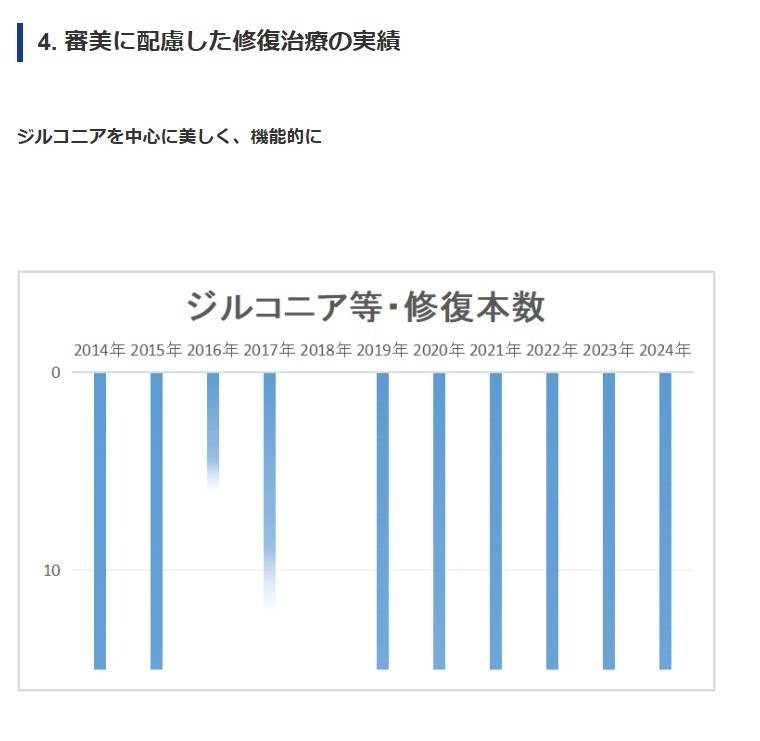 4. 審美に配慮した修復治療の実績

ジルコニアを中心に美しく、機能的に

ジルコニア等・修復本数

2014年 2015年 2016年 2017年 2018年 2019年 2020年 2021年 2022年 2023年 2024年

0

10